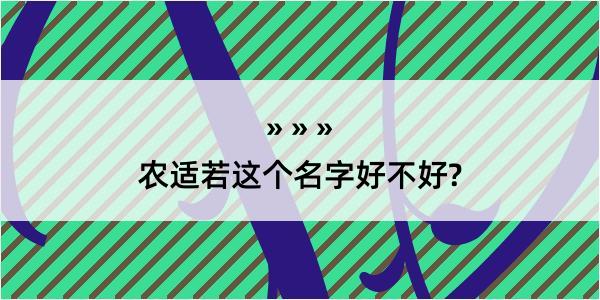 » » »
农适若这个名字好不好?